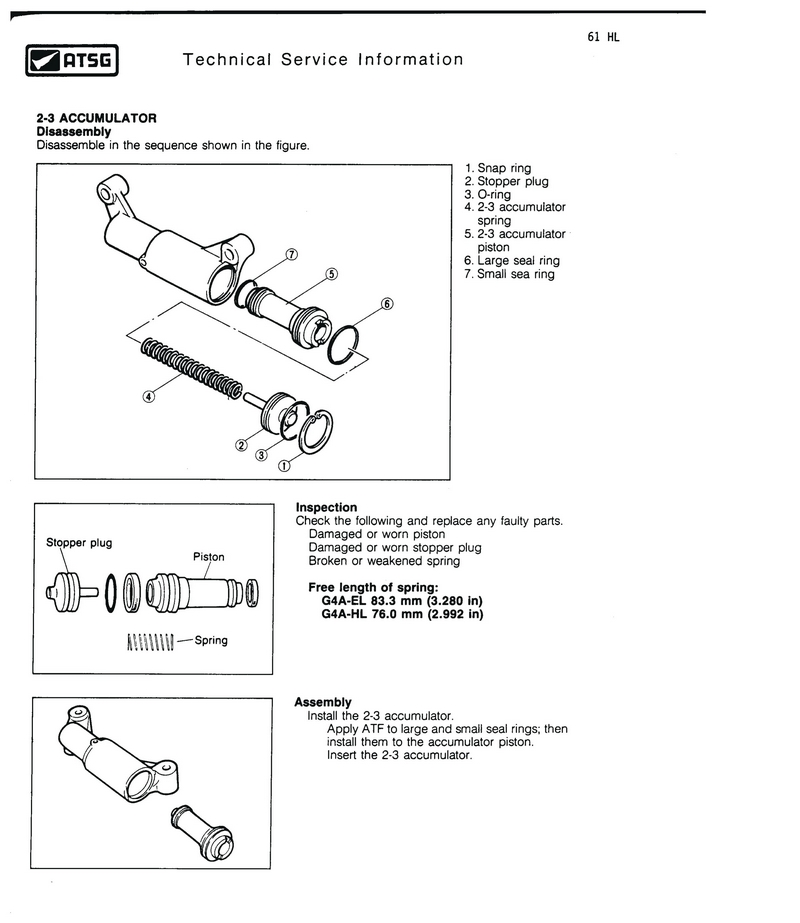 61 HL

ATSG Technical Service Information

2-3 ACCUMULATOR
Disassembly
Disassemble in the sequence shown in the figure.

⑦
⑤
⑥
④
②
③
①

1. Snap ring
2. Stopper plug
3. O-ring
4. 2-3 accumulator spring
5. 2-3 accumulator piston
6. Large seal ring
7. Small sea ring

Stopper plug
Piston
Spring

Inspection
Check the following and replace any faulty parts.
Damaged or worn piston
Damaged or worn stopper plug
Broken or weakened spring

Free length of spring:
G4A-EL 83.3 mm (3.280 in)
G4A-HL 76.0 mm (2.992 in)

Assembly
Install the 2-3 accumulator.
Apply ATF to large and small seal rings; then install them to the accumulator piston.
Insert the 2-3 accumulator.